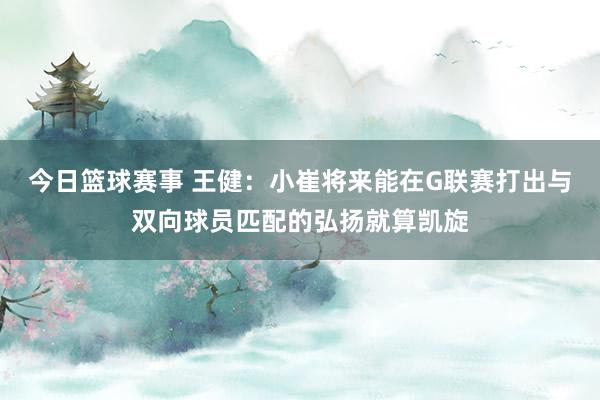 今日篮球赛事 王健：小崔将来能在G联赛打出与双向球员匹配的弘扬就算凯旋